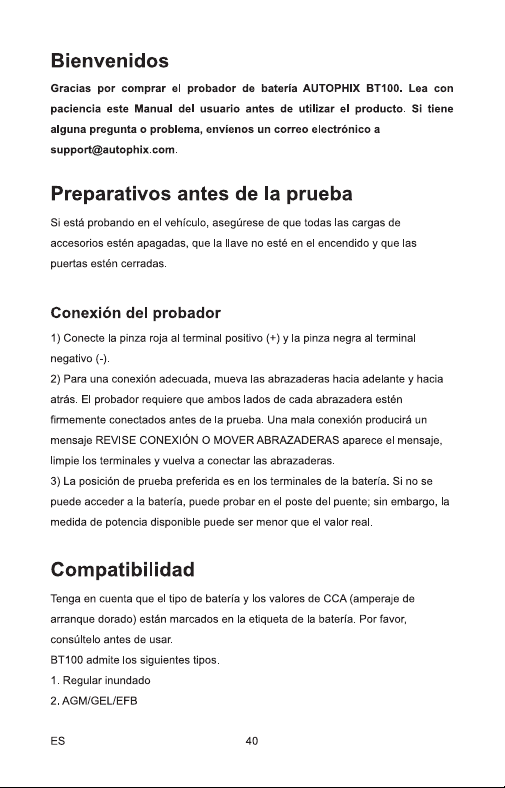 Bienvenidos

Gracias por comprar el probador de batería AUTOPHIX BT100. Lea con paciencia este Manual del usuario antes de utilizar el producto. Si tiene alguna pregunta o problema, envíenos un correo electrónico a support@autophix.com.

Preparativos antes de la prueba

Si está probando en el vehículo, asegúrese de que todas las cargas de accesorios estén apagadas, que la llave no esté en el encendido y que las puertas estén cerradas.

Conexión del probador

1) Conecte la pinza roja al terminal positivo (+) y la pinza negra al terminal negativo (-).

2) Para una conexión adecuada, mueva las abrazaderas hacia adelante y hacia atrás. El probador requiere que ambos lados de cada abrazadera estén firmemente conectados antes de la prueba. Una mala conexión producirá un mensaje REVISE CONEXIÓN O MOVER ABRAZADERAS aparece el mensaje, limpie los terminales y vuelva a conectar las abrazaderas.

3) La posición de prueba preferida es en los terminales de la batería. Si no se puede acceder a la batería, puede probar en el poste del puente; sin embargo, la medida de potencia disponible puede ser menor que el valor real.

Compatibilidad

Tenga en cuenta que el tipo de batería y los valores de CCA (amperaje de arranque dorado) están marcados en la etiqueta de la batería. Por favor, consúltelo antes de usar.

BT100 admite los siguientes tipos.

1. Regular inundado

2. AGM/GEL/EFB

ES

40